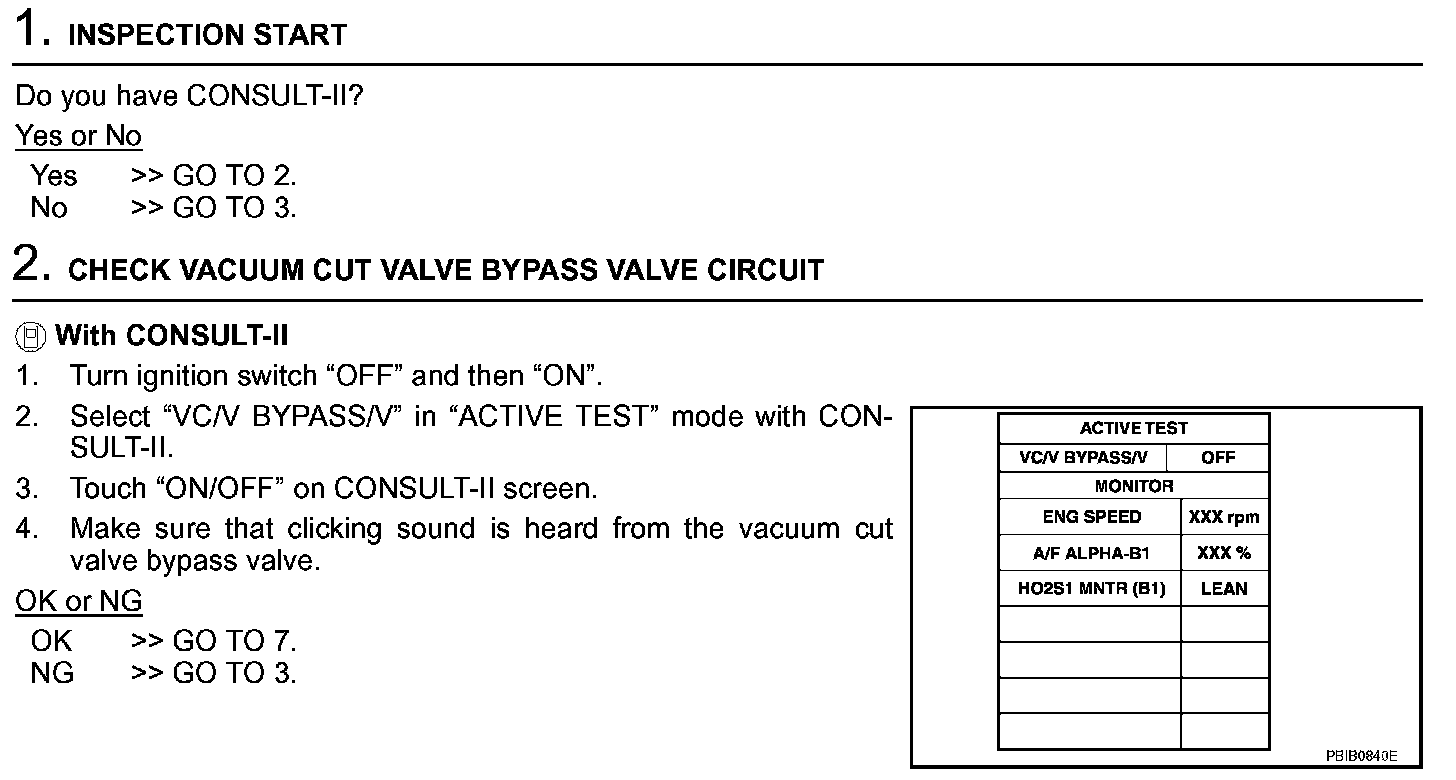 1. INSPECTION START

Do you have CONSULT-II?

Yes or No

Yes >> GO TO 2.
No >> GO TO 3.

2. CHECK VACUUM CUT VALVE BYPASS VALVE CIRCUIT

With CONSULT-II

1. Turn ignition switch “OFF” and then “ON”.
2. Select “VC/V BYPASS/V” in “ACTIVE TEST” mode with CONSULT-II.
3. Touch “ON/OFF” on CONSULT-II screen.
4. Make sure that clicking sound is heard from the vacuum cut valve bypass valve.

OK or NG

OK >> GO TO 7.
NG >> GO TO 3.

| ACTIVE TEST | |
|---|---|
| VC/V BYPASS/V | OFF |
| MONITOR | |
| ENG SPEED | XXX rpm |
| A/F ALPHA-B1 | XXX % |
| HO2S1 MNTR (B1) | LEAN |
| | |
| | |
| | |
| | |

PBIB0840E